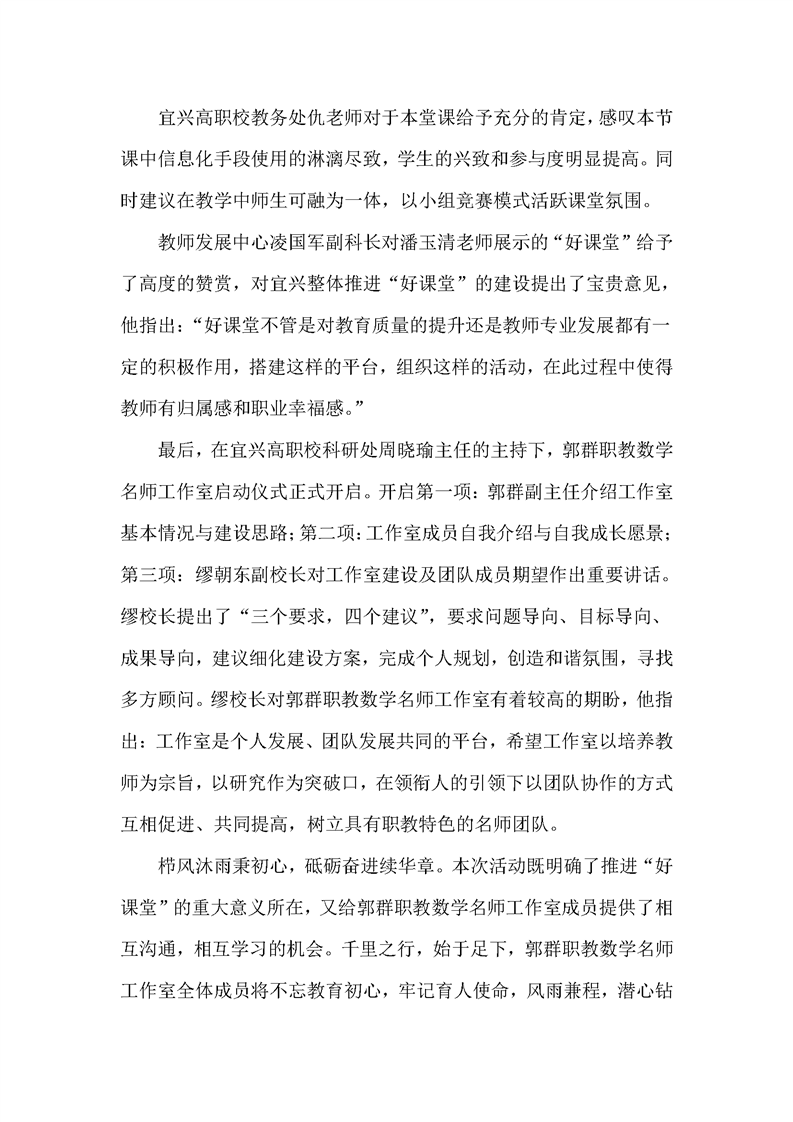 宜兴高职校教务处仇老师对于本堂课给予充分的肯定，感叹本节课中信息化手段使用的淋漓尽致，学生的兴致和参与度明显提高。同时建议在教学中师生可融为一体，以小组竞赛模式活跃课堂氛围。

教师发展中心凌国军副科长对潘玉清老师展示的“好课堂”给予了高度的赞赏，对宜兴整体推进“好课堂”的建设提出了宝贵意见，他指出：“好课堂不管是对教育质量的提升还是教师专业发展都有一定的积极作用，搭建这样的平台，组织这样的活动，在此过程中使得教师有归属感和职业幸福感。”

最后，在宜兴高职校科研处周晓瑜主任的主持下，郭群职教数学名师工作室启动仪式正式开启。开启第一项：郭群副主任介绍工作室基本情况与建设思路；第二项：工作室成员自我介绍与自我成长愿景；第三项：缪朝东副校长对工作室建设及团队成员期望作出重要讲话。缪校长提出了“三个要求，四个建议”，要求问题导向、目标导向、成果导向，建议细化建设方案，完成个人规划，创造和谐氛围，寻找多方顾问。缪校长对郭群职教数学名师工作室有着较高的期盼，他指出：工作室是个人发展、团队发展共同的平台，希望工作室以培养教师为宗旨，以研究作为突破口，在领衔人的引领下以团队协作的方式互相促进、共同提高，树立具有职教特色的名师团队。

栉风沐雨秉初心，砥砺奋进续华章。本次活动既明确了推进“好课堂”的重大意义所在，又给郭群职教数学名师工作室成员提供了相互沟通，相互学习的机会。千里之行，始于足下，郭群职教数学名师工作室全体成员将不忘教育初心，牢记育人使命，风雨兼程，潜心钻